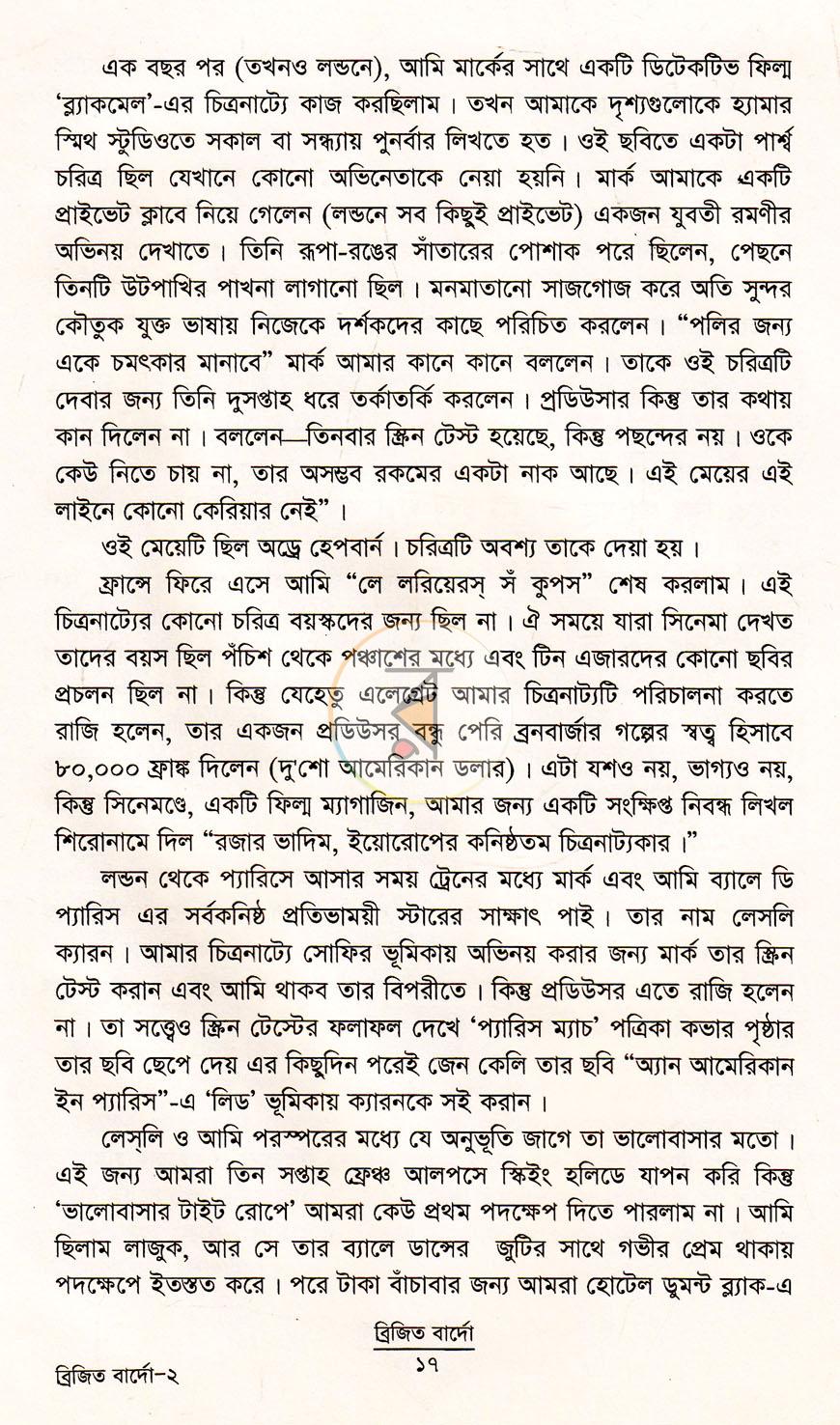 এক বছর পর (তখনও লন্ডনে), আমি মার্কের সাথে একটি ডিটেকটিভ ফিল্ম 'ব্ল্যাকমেল'-এর চিত্রনাট্যে কাজ করছিলাম। তখন আমাকে দৃশ্যগুলোকে হ্যামার স্মিথ স্টুডিওতে সকাল বা সন্ধ্যায় পুনর্বার লিখতে হত। ওই ছবিতে একটা পার্শ্ব চরিত্র ছিল যেখানে কোনো অভিনেতাকে নেয়া হয়নি। মার্ক আমাকে একটি প্রাইভেট ক্লাবে নিয়ে গেলেন (লন্ডনে সব কিছুই প্রাইভেট) একজন যুবতী রমণীর অভিনয় দেখাতে। তিনি রূপা-রঙের সাঁতারের পোশাক পরে ছিলেন, পেছনে তিনটি উটপাখির পাখনা লাগানো ছিল। মনমাতানো সাজগোজ করে অতি সুন্দর কৌতুক যুক্ত ভাষায় নিজেকে দর্শকদের কাছে পরিচিত করলেন। "পলির জন্য একে চমৎকার মানাবে" মার্ক আমার কানে কানে বললেন। তাকে ওই চরিত্রটি দেবার জন্য তিনি দুসপ্তাহ ধরে তর্কাতর্কি করলেন। প্রডিউসার কিন্তু তার কথায় কান দিলেন না। বললেন—তিনবার স্ক্রিন টেস্ট হয়েছে, কিন্তু পছন্দের নয়। ওকে কেউ নিতে চায় না, তার অসম্ভব রকমের একটা নাক আছে। এই মেয়ের এই লাইনে কোনো কেরিয়ার নেই"।

ওই মেয়েটি ছিল অড্রে হেপবার্ন। চরিত্রটি অবশ্য তাকে দেয়া হয়।

ফ্রান্সে ফিরে এসে আমি "লে লরিয়েরস্ সঁ কুপস" শেষ করলাম। এই চিত্রনাট্যের কোনো চরিত্র বয়স্কদের জন্য ছিল না। ঐ সময়ে যারা সিনেমা দেখত তাদের বয়স ছিল পঁচিশ থেকে পঞ্চাশের মধ্যে এবং টিন এজারদের কোনো ছবির প্রচলন ছিল না। কিন্তু যেহেতু এলেগ্রেট আমার চিত্রনাট্যটি পরিচালনা করতে রাজি হলেন, তার একজন প্রডিউসর বন্ধু পেরি ব্রনবার্জার গল্পের স্বত্ব হিসাবে ৮০,০০০ ফ্রাঙ্ক দিলেন (দু'শো আমেরিকান ডলার)। এটা যশও নয়, ভাগ্যও নয়, কিন্তু সিনেমণ্ডে, একটি ফিল্ম ম্যাগাজিন, আমার জন্য একটি সংক্ষিপ্ত নিবন্ধ লিখল শিরোনামে দিল "রজার ভাদিম, ইয়োরোপের কনিষ্ঠতম চিত্রনাট্যকার।"

লন্ডন থেকে প্যারিসে আসার সময় ট্রেনের মধ্যে মার্ক এবং আমি ব্যালে ডি প্যারিস এর সর্বকনিষ্ঠ প্রতিভাময়ী স্টারের সাক্ষাৎ পাই। তার নাম লেসলি ক্যারন। আমার চিত্রনাট্যে সোফির ভূমিকায় অভিনয় করার জন্য মার্ক তার স্ক্রিন টেস্ট করান এবং আমি থাকব তার বিপরীতে। কিন্তু প্রডিউসর এতে রাজি হলেন না। তা সত্ত্বেও স্ক্রিন টেস্টের ফলাফল দেখে 'প্যারিস ম্যাচ' পত্রিকা কভার পৃষ্ঠার তার ছবি ছেপে দেয় এর কিছুদিন পরেই জেন কেলি তার ছবি "অ্যান আমেরিকান ইন প্যারিস"-এ 'লিড' ভূমিকায় ক্যারনকে সই করান।

লেস্‌লি ও আমি পরস্পরের মধ্যে যে অনুভূতি জাগে তা ভালোবাসার মতো। এই জন্য আমরা তিন সপ্তাহ ফ্রেঞ্চ আলপসে স্কিইং হলিডে যাপন করি কিন্তু 'ভালোবাসার টাইট রোপে' আমরা কেউ প্রথম পদক্ষেপ দিতে পারলাম না। আমি ছিলাম লাজুক, আর সে তার ব্যালে ডান্সের জুটির সাথে গভীর প্রেম থাকায় পদক্ষেপে ইতস্তত করে। পরে টাকা বাঁচাবার জন্য আমরা হোটেল ডুমন্ট ব্ল্যাক-এ

ব্রিজিত বার্দো
১৭

ব্রিজিত বার্দো-২